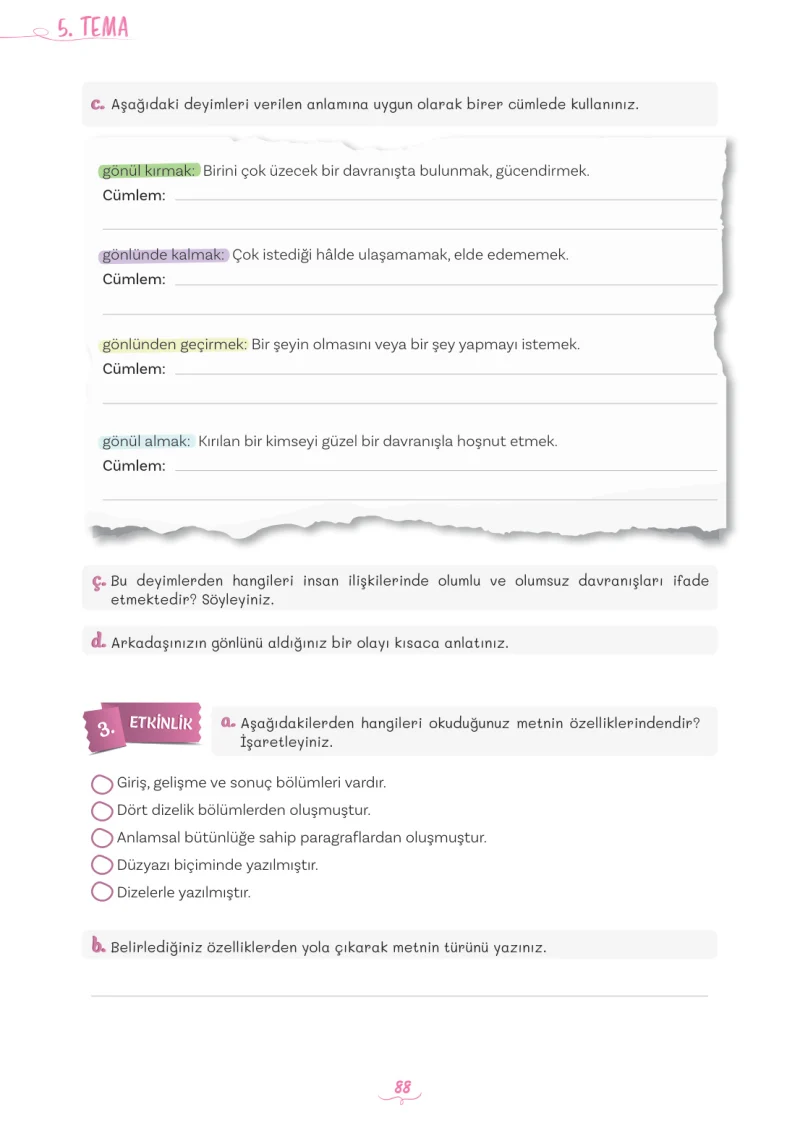 5. TEMA

c. Aşağıdaki deyimleri verilen anlamına uygun olarak birer cümlede kullanınız.

gönül kırmak: Birini çok üzecek bir davranışta bulunmak, gücendirmek.
Cümlem:

gönlünde kalmak: Çok istediği hâlde ulaşamamak, elde edememek.
Cümlem:

gönlünden geçirmek: Bir şeyin olmasını veya bir şey yapmayı istemek.
Cümlem:

gönül almak: Kırılan bir kimseyi güzel bir davranışla hoşnut etmek.
Cümlem:

ç. Bu deyimlerden hangileri insan ilişkilerinde olumlu ve olumsuz davranışları ifade etmektedir? Söyleyiniz.

d. Arkadaşınızın gönlünü aldığınız bir olayı kısaca anlatınız.

3. ETKİNLİK

a. Aşağıdakilerden hangileri okuduğunuz metnin özelliklerindendir? İşaretleyiniz.

Giriş, gelişme ve sonuç bölümleri vardır.
Dört dizelik bölümlerden oluşmuştur.
Anlamsal bütünlüğe sahip paragraflardan oluşmuştur.
Düzyazı biçiminde yazılmıştır.
Dizelerle yazılmıştır.

b. Belirlediğiniz özelliklerden yola çıkarak metnin türünü yazınız.

88